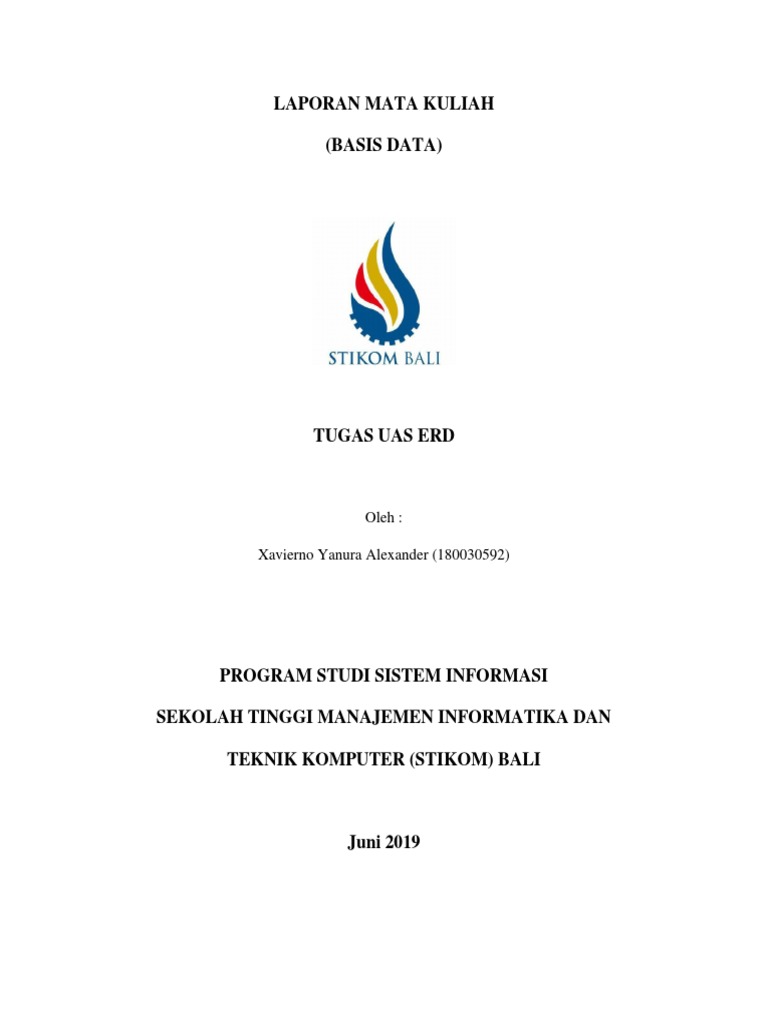 LAPORAN MATA KULIAH

(BASIS DATA)

STIKOM BALI

TUGAS UAS ERD

Oleh :

Xavierno Yanura Alexander (180030592)

PROGRAM STUDI SISTEM INFORMASI

SEKOLAH TINGGI MANAJEMEN INFORMATIKA DAN

TEKNIK KOMPUTER (STIKOM) BALI

Juni 2019